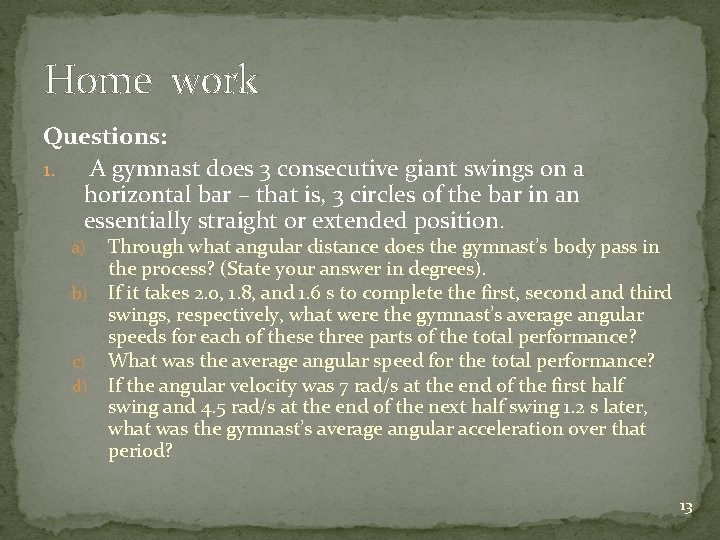 Home work

Questions:

1. A gymnast does 3 consecutive giant swings on a horizontal bar – that is, 3 circles of the bar in an essentially straight or extended position.

a) Through what angular distance does the gymnast's body pass in the process? (State your answer in degrees).

b) If it takes 2.0, 1.8, and 1.6 s to complete the first, second and third swings, respectively, what were the gymnast's average angular speeds for each of these three parts of the total performance?

c) What was the average angular speed for the total performance?

d) If the angular velocity was 7 rad/s at the end of the first half swing and 4.5 rad/s at the end of the next half swing 1.2 s later, what was the gymnast's average angular acceleration over that period?

13